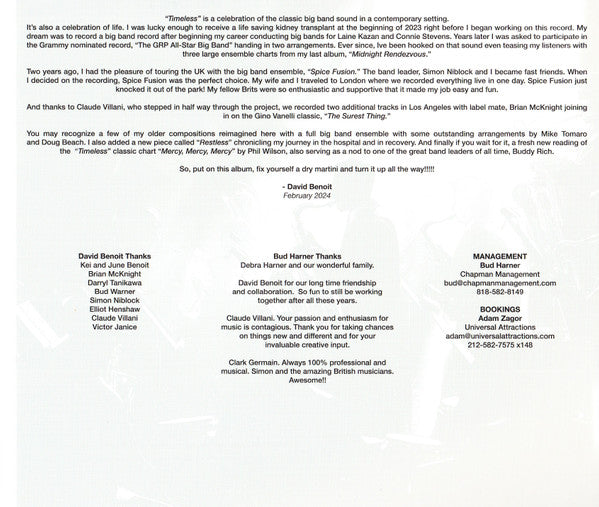 "Timeless" is a celebration of the classic big band sound in a contemporary setting. It's also a celebration of life. I was lucky enough to receive a life saving kidney transplant at the beginning of 2023 right before I began working on this record. My dream was to record a big band record after beginning my career conducting big bands for Laine Kazan and Connie Stevens. Years later I was asked to participate in the Grammy nominated record, "The GRP All-Star Big Band" handing in two arrangements. Ever since, Ive been hooked on that sound even teasing my listeners with three large ensemble charts from my last album, "Midnight Rendezvous."

Two years ago, I had the pleasure of touring the UK with the big band ensemble, "Spice Fusion." The band leader, Simon Niblock and I became fast friends. When I decided on the recording, Spice Fusion was the perfect choice. My wife and I traveled to London where we recorded everything live in one day. Spice Fusion just knocked it out of the park! My fellow Brits were so enthusiastic and supportive that it made my job easy and fun.

And thanks to Claude Villani, who stepped in half way through the project, we recorded two additional tracks in Los Angeles with label mate, Brian McKnight joining in on the Gino Vanelli classic, "The Surest Thing."

You may recognize a few of my older compositions reimagined here with a full big band ensemble with some outstanding arrangements by Mike Tomaro and Doug Beach. I also added a new piece called "Restless" chronicling my journey in the hospital and in recovery. And finally if you wait for it, a fresh new reading of the "Timeless" classic chart "Mercy, Mercy, Mercy" by Phil Wilson, also serving as a nod to one of the great band leaders of all time, Buddy Rich.

So, put on this album, fix yourself a dry martini and turn it up all the way!!!!!

- David Benoit
February 2024

David Benoit Thanks
Kei and June Benoit
Brian McKnight
Darryl Tanikawa
Bud Warner
Simon Niblock
Elliot Henshaw
Claude Villani
Victor Janice

Bud Harner Thanks
Debra Harner and our wonderful family.

David Benoit for our long time friendship and collaboration. So fun to still be working together after all these years.

Claude Villani. Your passion and enthusiasm for music is contagious. Thank you for taking chances on things new and different and for your invaluable creative input.

Clark Germain. Always 100% professional and musical. Simon and the amazing British musicians. Awesome!!

MANAGEMENT
Bud Harner
Chapman Management
bud@chapmanmanagement.com
818-582-8149

BOOKINGS
Adam Zagor
Universal Attractions
adam@universalattractions.com
212-582-7575 x148